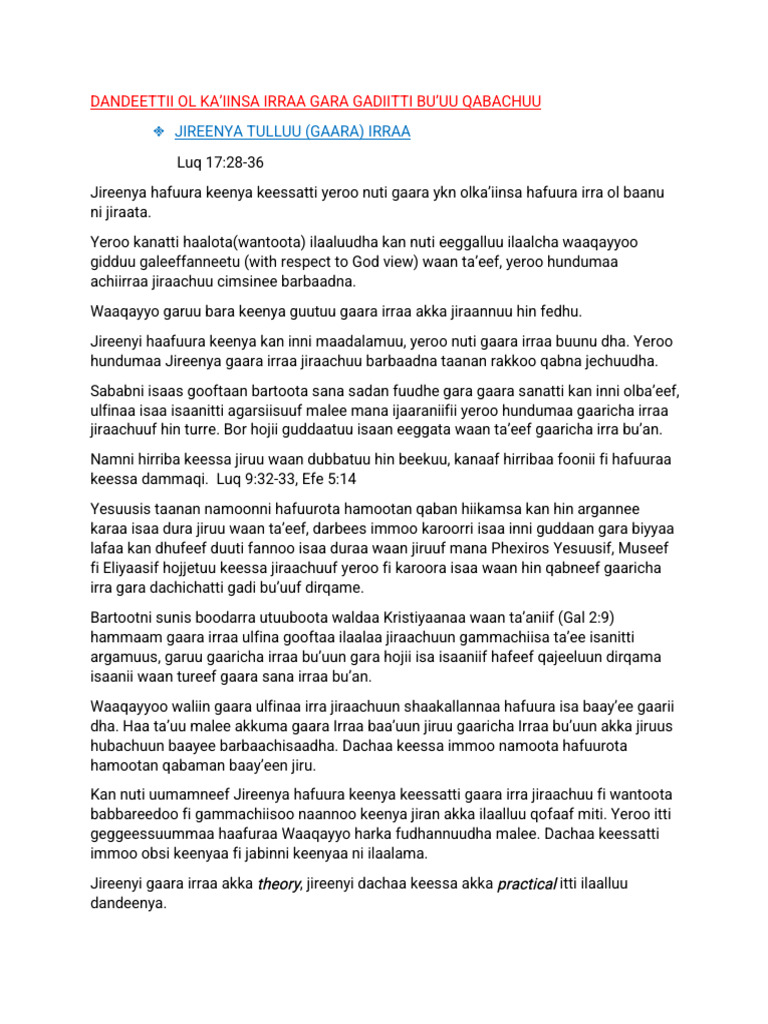 DANDEETTII OL KA'IINSA IRRAA GARA GADIITTI BU'UU QABACHUU

❖ JIREENYA TULLUU (GAARA) IRRAA

Luq 17:28-36

Jireenya hafuura keenya keessatti yeroo nuti gaara ykn olka'iinsa hafuura irra ol baanu ni jiraata.

Yeroo kanatti haalota(wantoota) ilaaluudha kan nuti eeggalluu ilaalcha waaqayyoo gidduu galeeffanneetu (with respect to God view) waan ta'eef, yeroo hundumaa achiirraa jiraachuu cimsinee barbaadna.

Waaqayyo garuu bara keenya guutuu gaara irraa akka jiraannuu hin fedhu.

Jireenyi haafuura keenya kan inni maadalamuu, yeroo nuti gaara irraa buunu dha. Yeroo hundumaa Jireenya gaara irraa jiraachuu barbaadna taanan rakkoo qabna jechuudha.

Sababni isaas gooftaan bartoota sana sadan fuudhe gara gaara sanatti kan inni olba'eef, ulfinaa isaa isaanitti agarsiisuuf malee mana ijaaraniifii yeroo hundumaa gaaricha irraa jiraachuuf hin turre. Bor hojii guddaatuu isaan eeggata waan ta'eef gaaricha irra bu'an.

Namni hirriba keessa jiruu waan dubbatuu hin beekuu, kanaaf hirribaa foonii fi hafuuraa keessa dammaqi. Luq 9:32-33, Efe 5:14

Yesuusis taanan namoonni hafuurota hamootan qaban hiikamsa kan hin argannee karaa isaa dura jiruu waan ta'eef, darbees immoo karoorri isaa inni guddaan gara biyyaa lafaa kan dhufeef duuti fannoo isaa duraa waan jiruuf mana Phexiros Yesuusif, Museef fi Eliyaasif hojjetuu keessa jiraachuuf yeroo fi karoora isaa waan hin qabneef gaaricha irra gara dachichatti gadi bu'uuf dirqame.

Bartootni sunis boodarra utuuboota waldaa Kristiyaanaa waan ta'aniif (Gal 2:9) hammaam gaara irraa ulfina gooftaa ilaalaa jiraachuun gammachiisa ta'ee isanitti argamuus, garuu gaaricha irraa bu'uun gara hojii isa isaaniif hafeef qajeeluun dirqama isaanii waan tureef gaara sana irraa bu'an.

Waaqayyoo waliin gaara ulfinaa irra jiraachuun shaakallannaa hafuura isa baay'ee gaarii dha. Haa ta'uu malee akkuma gaara Irraa baa'uun jiruu gaaricha Irraa bu'uun akka jiruus hubachuun baayee barbaachisaadha. Dachaa keessa immoo namoota hafuurota hamootan qabaman baay'een jiru.

Kan nuti uumamneef Jireenya hafuura keenya keessatti gaara irra jiraachuu fi wantoota babbareedoo fi gammachiisoo naannoo keenya jiran akka ilaalluu qofaaf miti. Yeroo itti geggeessuummaa haafuraa Waaqayyo harka fudhannuudha malee. Dachaa keessatti immoo obsi keenyaa fi jabinni keenyaa ni ilaalama.

Jireenyi gaara irraa akka theory, jireenyi dachaa keessa akka practical itti ilaalluu dandeenya.